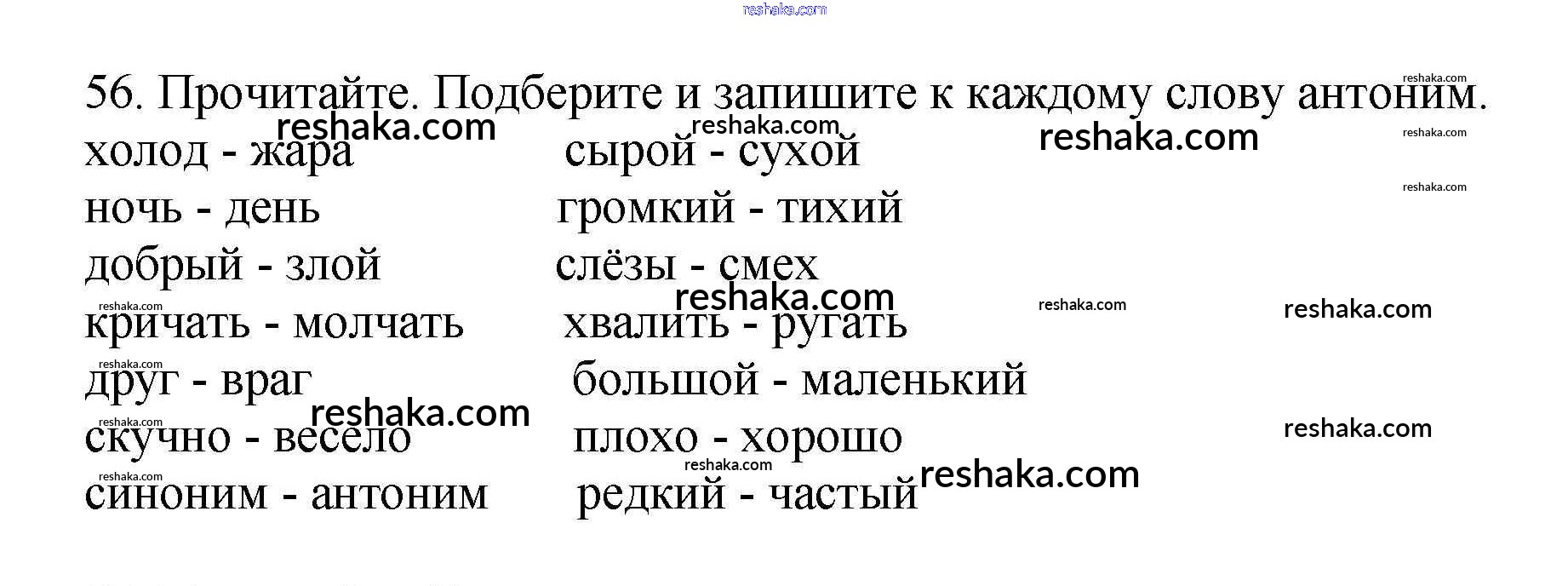 56. Прочитайте. Подберите и запишите к каждому слову антоним.

холод - жара
ночь - день
добрый - злой
кричать - молчать
друг - враг
скучно - весело
синоним - антоним

сырой - сухой
громкий - тихий
слёзы - смех
хвалить - ругать
большой - маленький
плохо - хорошо
редкий - частый

reshaka.com